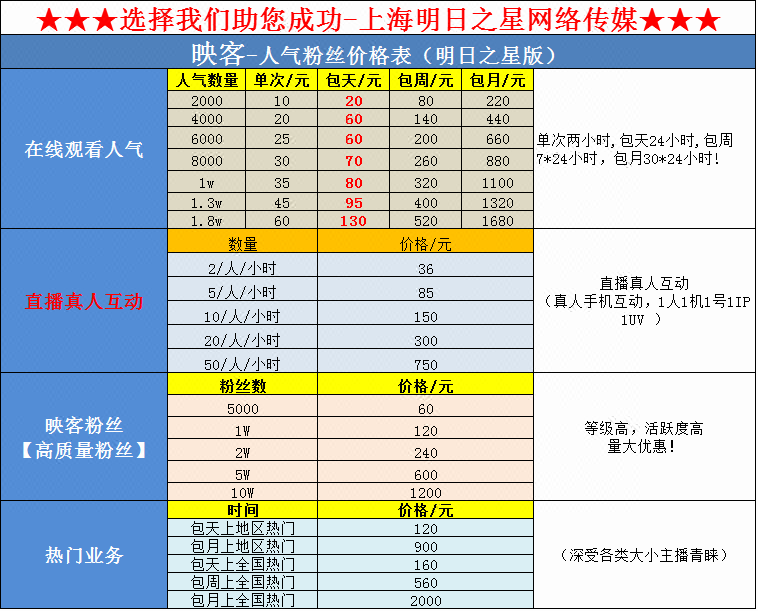 ★★★选择我们助您成功-上海明日之星网络传媒★★★

映客-人气粉丝价格表（明日之星版）

在线观看人气

| 人气数量 | 单次/元 | 包天/元 | 包周/元 | 包月/元 |
|---|---|---|---|---|
| 2000 | 10 | 20 | 80 | 220 |
| 4000 | 20 | 60 | 140 | 440 |
| 6000 | 25 | 60 | 200 | 660 |
| 8000 | 30 | 70 | 260 | 880 |
| 1w | 35 | 80 | 320 | 1100 |
| 1.3w | 45 | 95 | 400 | 1320 |
| 1.8w | 60 | 130 | 520 | 1680 |

单次两小时，包天24小时，包周7*24小时，包月30*24小时！

直播真人互动

| 数量 | 价格/元 |
|---|---|
| 2/人/小时 | 36 |
| 5/人/小时 | 85 |
| 10/人/小时 | 150 |
| 20/人/小时 | 300 |
| 50/人/小时 | 750 |

直播真人互动
（真人手机互动，1人1机1号1IP 1UV ）

映客粉丝
【高质量粉丝】

| 粉丝数 | 价格/元 |
|---|---|
| 5000 | 60 |
| 1W | 120 |
| 2W | 240 |
| 5W | 600 |
| 10W | 1200 |

等级高，活跃度高
量大优惠！

热门业务

| 时间 | 价格/元 |
|---|---|
| 包天上地区热门 | 120 |
| 包月上地区热门 | 900 |
| 包天上全国热门 | 160 |
| 包周上全国热门 | 560 |
| 包月上全国热门 | 2000 |

（深受各类大小主播青睐）